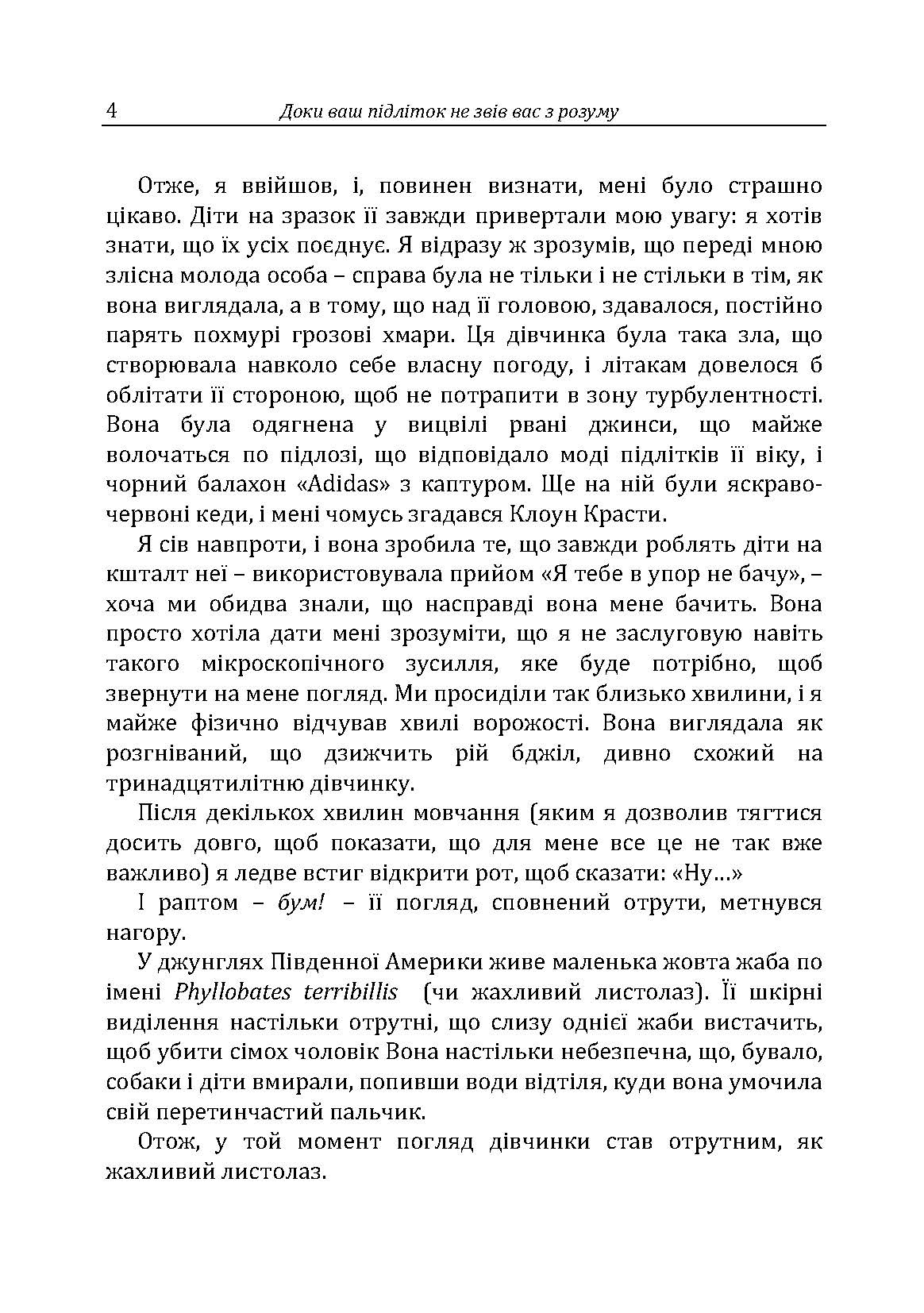 4 Доки ваш підліток не звів вас з розуму

Отже, я ввійшов, і, повинен визнати, мені було страшно цікаво. Діти на зразок її завжди привертали мою увагу: я хотів знати, що їх усіх поєднує. Я відразу ж зрозумів, що переді мною злісна молода особа – справа була не тільки і не стільки в тім, як вона виглядала, а в тому, що над її головою, здавалося, постійно парять похмурі грозові хмари. Ця дівчинка була така зла, що створювала навколо себе власну погоду, і літакам довелося б облітати її стороною, щоб не потрапити в зону турбулентності. Вона була одягнена у вицвілі рвані джинси, що майже волочаться по підлозі, що відповідало моді підлітків її віку, і чорний балахон «Adidas» з каптуром. Ще на ній були яскраво-червоні кеди, і мені чомусь згадався Клоун Красти.

Я сів навпроти, і вона зробила те, що завжди роблять діти на кшталт неї – використовувала прийом «Я тебе в упор не бачу», – хоча ми обидва знали, що насправді вона мене бачить. Вона просто хотіла дати мені зрозуміти, що я не заслуговую навіть такого мікроскопічного зусилля, яке буде потрібно, щоб звернути на мене погляд. Ми просиділи так близько хвилини, і я майже фізично відчував хвилі ворожості. Вона виглядала як розгніваний, що дзижчить рій бджіл, дивно схожий на тринадцятилітню дівчинку.

Після декількох хвилин мовчання (яким я дозволив тягтися досить довго, щоб показати, що для мене все це не так вже важливо) я ледве встиг відкрити рот, щоб сказати: «Ну...»

І раптом – бум! – її погляд, сповнений отрути, метнувся нагору.

У джунглях Південної Америки живе маленька жовта жаба по імені Phyllobates terribillis (чи жахливий листолаз). Її шкірні виділення настільки отрутні, що слизу однієї жаби вистачить, щоб убити сімох чоловік Вона настільки небезпечна, що, бувало, собаки і діти вмирали, попивши води відтіля, куди вона умочила свій перетинчастий пальчик.

Отож, у той момент погляд дівчинки став отрутним, як жахливий листолаз.